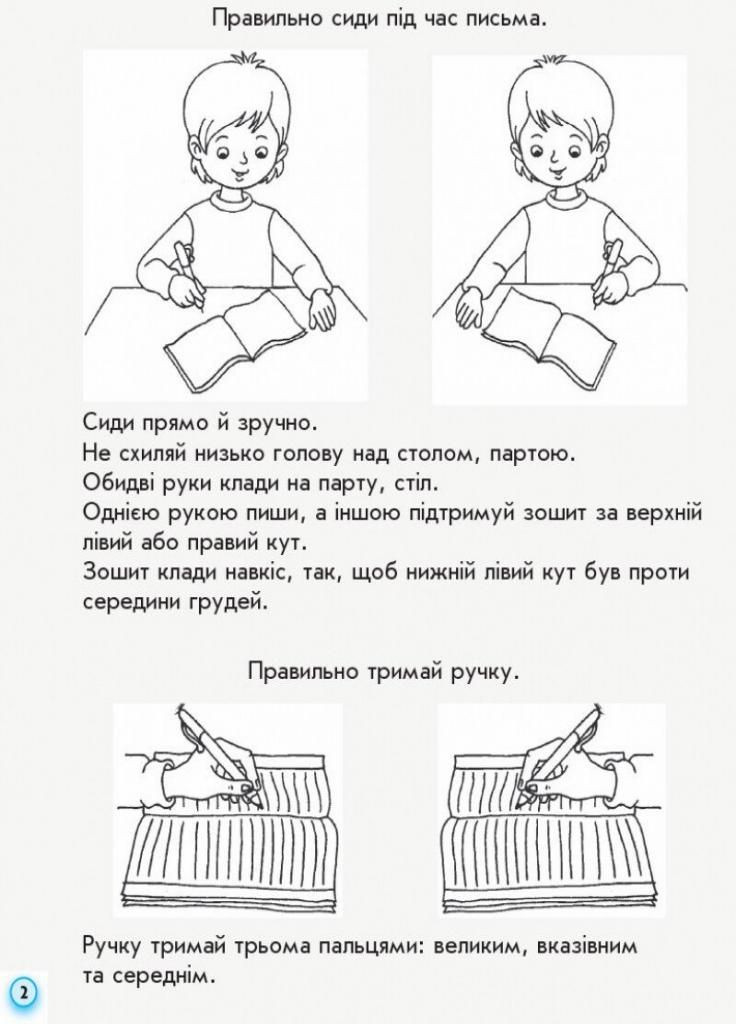 Правильно сиди під час письма.

Сиди прямо й зручно.
Не схиляй низько голову над столом, партою.
Обидві руки клади на парту, стіл.
Однією рукою пиши, а іншою підтримуй зошит за верхній лівий або правий кут.
Зошит клади навкіс, так, щоб нижній лівий кут був проти середини грудей.

Правильно тримай ручку.

Ручку тримай трьома пальцями: великим, вказівним та середнім.

2